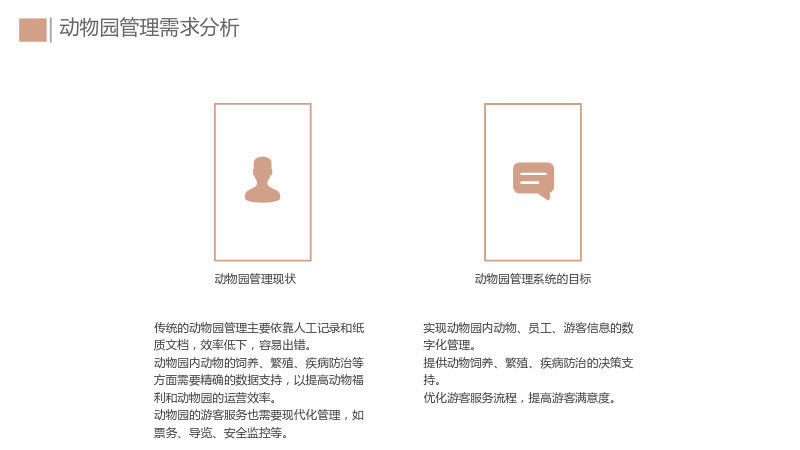 动物园管理需求分析

动物园管理现状

传统的动物园管理主要依靠人工记录和纸质文档，效率低下，容易出错。

动物园内动物的饲养、繁殖、疾病防治等方面需要精确的数据支持，以提高动物福利和动物园的运营效率。

动物园的游客服务也需要现代化管理，如票务、导览、安全监控等。

动物园管理系统的目标

实现动物园内动物、员工、游客信息的数字化管理。

提供动物饲养、繁殖、疾病防治的决策支持。

优化游客服务流程，提高游客满意度。